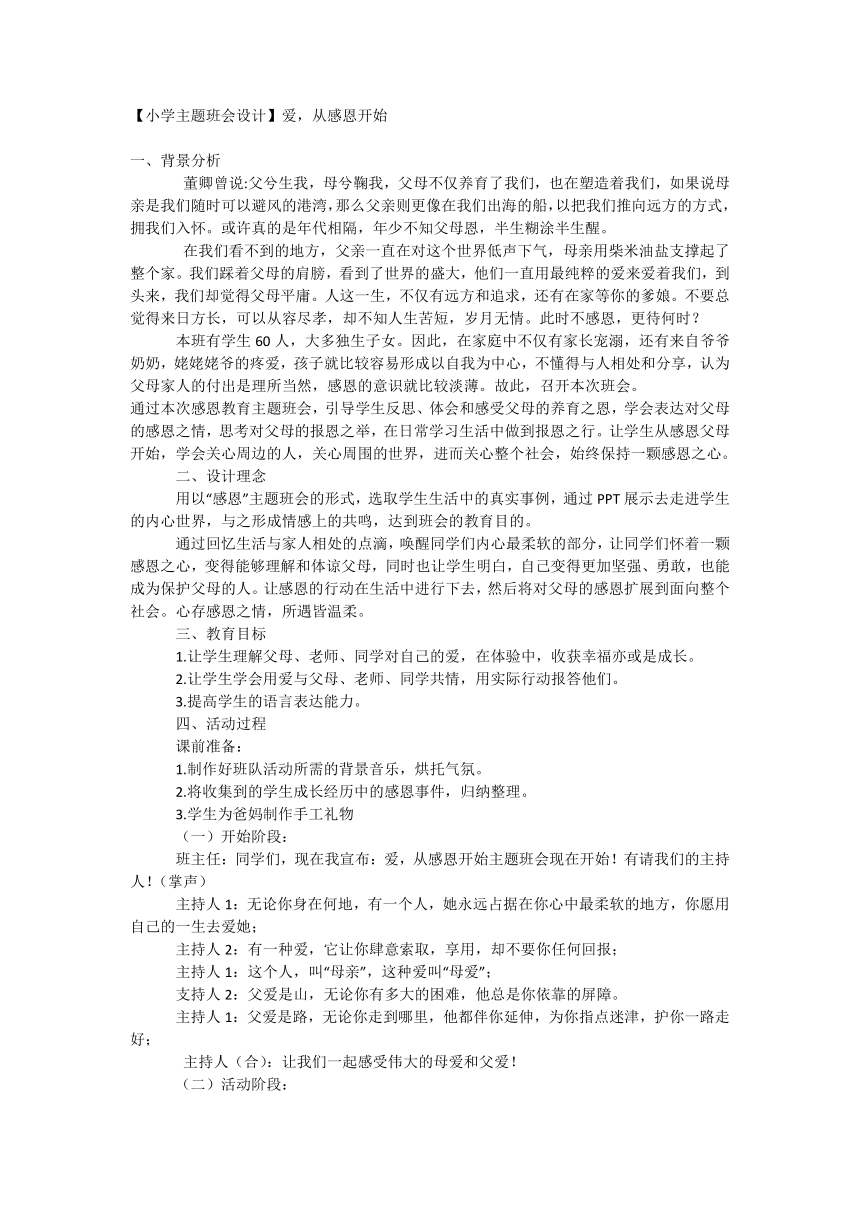 【小学主题班会设计】爱，从感恩开始

一、背景分析

董卿曾说:父兮生我，母兮鞠我，父母不仅养育了我们，也在塑造着我们，如果说母亲是我们随时可以避风的港湾，那么父亲则更像在我们出海的船，以把我们推向远方的方式，拥我们入怀。或许真的是年代相隔，年少不知父母恩，半生糊涂半生醒。

在我们看不到的地方，父亲一直在对这个世界低声下气，母亲用柴米油盐支撑起了整个家。我们踩着父母的肩膀，看到了世界的盛大，他们一直用最纯粹的爱来爱着我们，到头来，我们却觉得父母平庸。人这一生，不仅有远方和追求，还有在家等你的爹娘。不要总觉得来日方长，可以从容尽孝，却不知人生苦短，岁月无情。此时不感恩，更待何时？

本班有学生 60 人，大多独生子女。因此，在家庭中不仅有家长宠溺，还有来自爷爷奶奶，姥姥姥爷的疼爱，孩子就比较容易形成以自我为中心，不懂得与人相处和分享，认为父母家人的付出是理所当然，感恩的意识就比较淡薄。故此，召开本次班会。

通过本次感恩教育主题班会，引导学生反思、体会和感受父母的养育之恩，学会表达对父母的感恩之情，思考对父母的报恩之举，在日常学习生活中做到报恩之行。让学生从感恩父母开始，学会关心周边的人，关心周围的世界，进而关心整个社会，始终保持一颗感恩之心。

二、设计理念

用以“感恩”主题班会的形式，选取学生生活中的真实事例，通过 PPT 展示去走进学生的内心世界，与之形成情感上的共鸣，达到班会的教育目的。

通过回忆生活与家人相处的点滴，唤醒同学们内心最柔软的部分，让同学们怀着一颗感恩之心，变得能够理解和体谅父母，同时也让学生明白，自己变得更加坚强、勇敢，也能成为保护父母的人。让感恩的行动在生活中进行下去，然后将对父母的感恩扩展到面向整个社会。心存感恩之情，所遇皆温柔。

三、教育目标

1.让学生理解父母、老师、同学对自己的爱，在体验中，收获幸福亦或是成长。

2.让学生学会用爱与父母、老师、同学共情，用实际行动报答他们。

3.提高学生的语言表达能力。

四、活动过程

课前准备：

1.制作好班队活动所需的背景音乐，烘托气氛。

2.将收集到的学生成长经历中的感恩事件，归纳整理。

3.学生为爸妈制作手工礼物

（一）开始阶段：

班主任：同学们，现在我宣布：爱，从感恩开始主题班会现在开始！有请我们的主持人！（掌声）

主持人 1：无论你身在何地，有一个人，她永远占据在你心中最柔软的地方，你愿用自己的一生去爱她；

主持人 2：有一种爱，它让你肆意索取，享用，却不要你任何回报；

主持人 1：这个人，叫“母亲”，这种爱叫“母爱”；

支持人 2：父爱是山，无论你有多大的困难，他总是你依靠的屏障。

主持人 1：父爱是路，无论你走到哪里，他都伴你延伸，为你指点迷津，护你一路走好；

主持人（合）：让我们一起感受伟大的母爱和父爱！

（二）活动阶段：